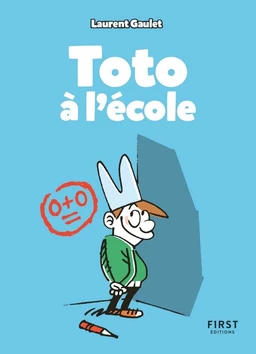 Laurent Gaulet

Toto à l'école

$0+0=$

FIRST
EDITIONS